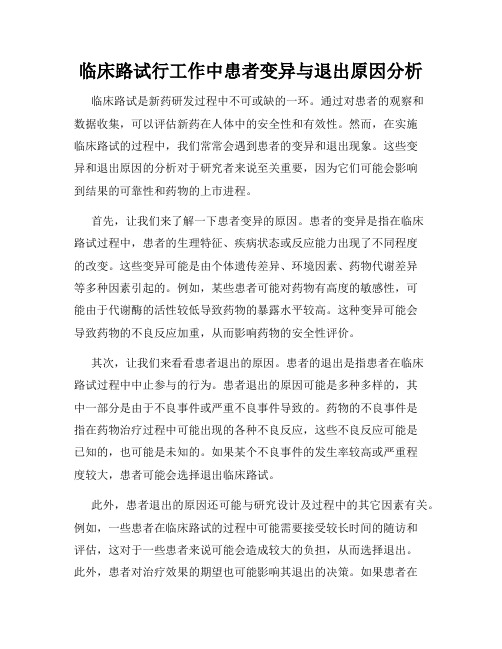 临床路试行工作中患者变异与退出原因分析

临床路试是新药研发过程中不可或缺的一环。通过对患者的观察和数据收集，可以评估新药在人体中的安全性和有效性。然而，在实施临床路试的过程中，我们常常会遇到患者的变异和退出现象。这些变异和退出原因的分析对于研究者来说至关重要，因为它们可能会影响到结果的可靠性和药物的上市进程。

首先，让我们来了解一下患者变异的原因。患者的变异是指在临床路试过程中，患者的生理特征、疾病状态或反应能力出现了不同程度的改变。这些变异可能是由个体遗传差异、环境因素、药物代谢差异等多种因素引起的。例如，某些患者可能对药物有高度的敏感性，可能由于代谢酶的活性较低导致药物的暴露水平较高。这种变异可能会导致药物的不良反应加重，从而影响药物的安全性评价。

其次，让我们来看看患者退出的原因。患者的退出是指患者在临床路试过程中中止参与的行为。患者退出的原因可能是多种多样的，其中一部分是由于不良事件或严重不良事件导致的。药物的不良事件是指在药物治疗过程中可能出现的各种不良反应，这些不良反应可能是已知的，也可能是未知的。如果某个不良事件的发生率较高或严重程度较大，患者可能会选择退出临床路试。

此外，患者退出的原因还可能与研究设计及过程中的其它因素有关。例如，一些患者在临床路试的过程中可能需要接受较长时间的随访和评估，这对于一些患者来说可能会造成较大的负担，从而选择退出。此外，患者对治疗效果的期望也可能影响其退出的决策。如果患者在